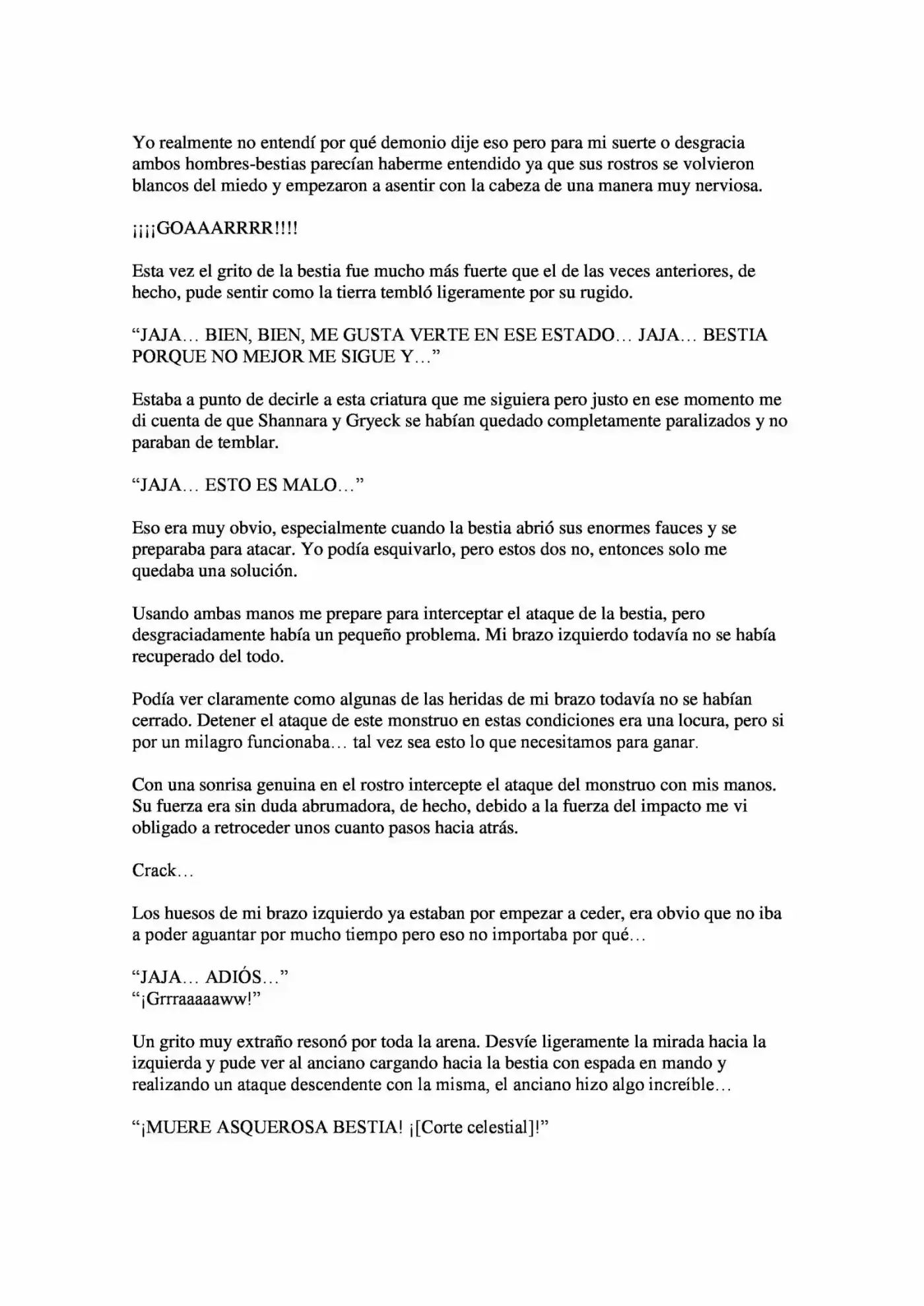 Yo realmente no entendí por qué demonio dije eso pero para mi suerte o desgracia ambos hombres-bestias parecían haberme entendido ya que sus rostros se volvieron blancos del miedo y empezaron a asentir con la cabeza de una manera muy nerviosa.

¡¡¡¡GOAAARRRR!!!!

Esta vez el grito de la bestia fue mucho más fuerte que el de las veces anteriores, de hecho, pude sentir como la tierra tembló ligeramente por su rugido.

"JAJA… BIEN, BIEN, ME GUSTA VERTE EN ESE ESTADO… JAJA… BESTIA PORQUE NO MEJOR ME SIGUE Y…"

Estaba a punto de decirle a esta criatura que me siguiera pero justo en ese momento me di cuenta de que Shannara y Gryeck se habían quedado completamente paralizados y no paraban de temblar.

"JAJA… ESTO ES MALO…"

Eso era muy obvio, especialmente cuando la bestia abrió sus enormes fauces y se preparaba para atacar. Yo podía esquivarlo, pero estos dos no, entonces solo me quedaba una solución.

Usando ambas manos me prepare para interceptar el ataque de la bestia, pero desgraciadamente había un pequeño problema. Mi brazo izquierdo todavía no se había recuperado del todo.

Podía ver claramente como algunas de las heridas de mi brazo todavía no se habían cerrado. Detener el ataque de este monstruo en estas condiciones era una locura, pero si por un milagro funcionaba… tal vez sea esto lo que necesitamos para ganar.

Con una sonrisa genuina en el rostro intercepte el ataque del monstruo con mis manos. Su fuerza era sin duda abrumadora, de hecho, debido a la fuerza del impacto me vi obligado a retroceder unos cuanto pasos hacia atrás.

Crack…

Los huesos de mi brazo izquierdo ya estaban por empezar a ceder, era obvio que no iba a poder aguantar por mucho tiempo pero eso no importaba por qué…

"JAJA… ADIÓS…"
"¡Grrraaaaaww!"

Un grito muy extraño resonó por toda la arena. Desvíe ligeramente la mirada hacia la izquierda y pude ver al anciano cargando hacia la bestia con espada en mando y realizando un ataque descendente con la misma, el anciano hizo algo increíble…

"¡MUERE ASQUEROSA BESTIA! ¡[Corte celestial]!"